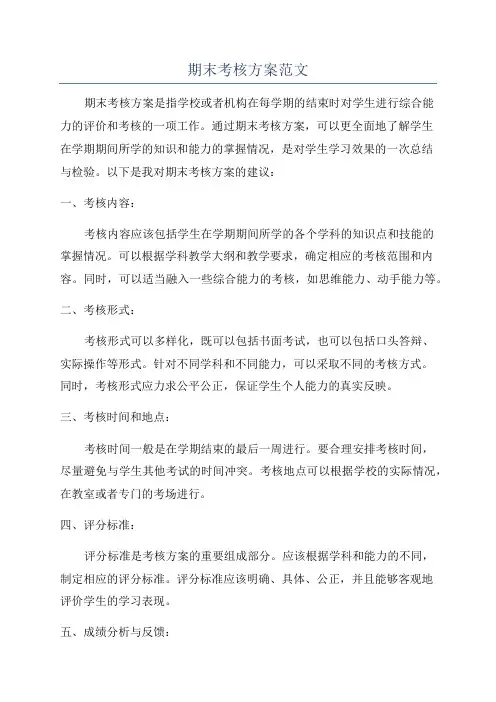 期末考核方案范文

期末考核方案是指学校或者机构在每学期的结束时对学生进行综合能力的评价和考核的一项工作。通过期末考核方案，可以更全面地了解学生在学期期间所学的知识和能力的掌握情况，是对学生学习效果的一次总结与检验。以下是我对期末考核方案的建议：

一、考核内容：

考核内容应该包括学生在学期期间所学的各个学科的知识点和技能的掌握情况。可以根据学科教学大纲和教学要求，确定相应的考核范围和内容。同时，可以适当融入一些综合能力的考核，如思维能力、动手能力等。

二、考核形式：

考核形式可以多样化，既可以包括书面考试，也可以包括口头答辩、实际操作等形式。针对不同学科和不同能力，可以采取不同的考核方式。同时，考核形式应力求公平公正，保证学生个人能力的真实反映。

三、考核时间和地点：

考核时间一般是在学期结束的最后一周进行。要合理安排考核时间，尽量避免与学生其他考试的时间冲突。考核地点可以根据学校的实际情况，在教室或者专门的考场进行。

四、评分标准：

评分标准是考核方案的重要组成部分。应该根据学科和能力的不同，制定相应的评分标准。评分标准应该明确、具体、公正，并且能够客观地评价学生的学习表现。

五、成绩分析与反馈：